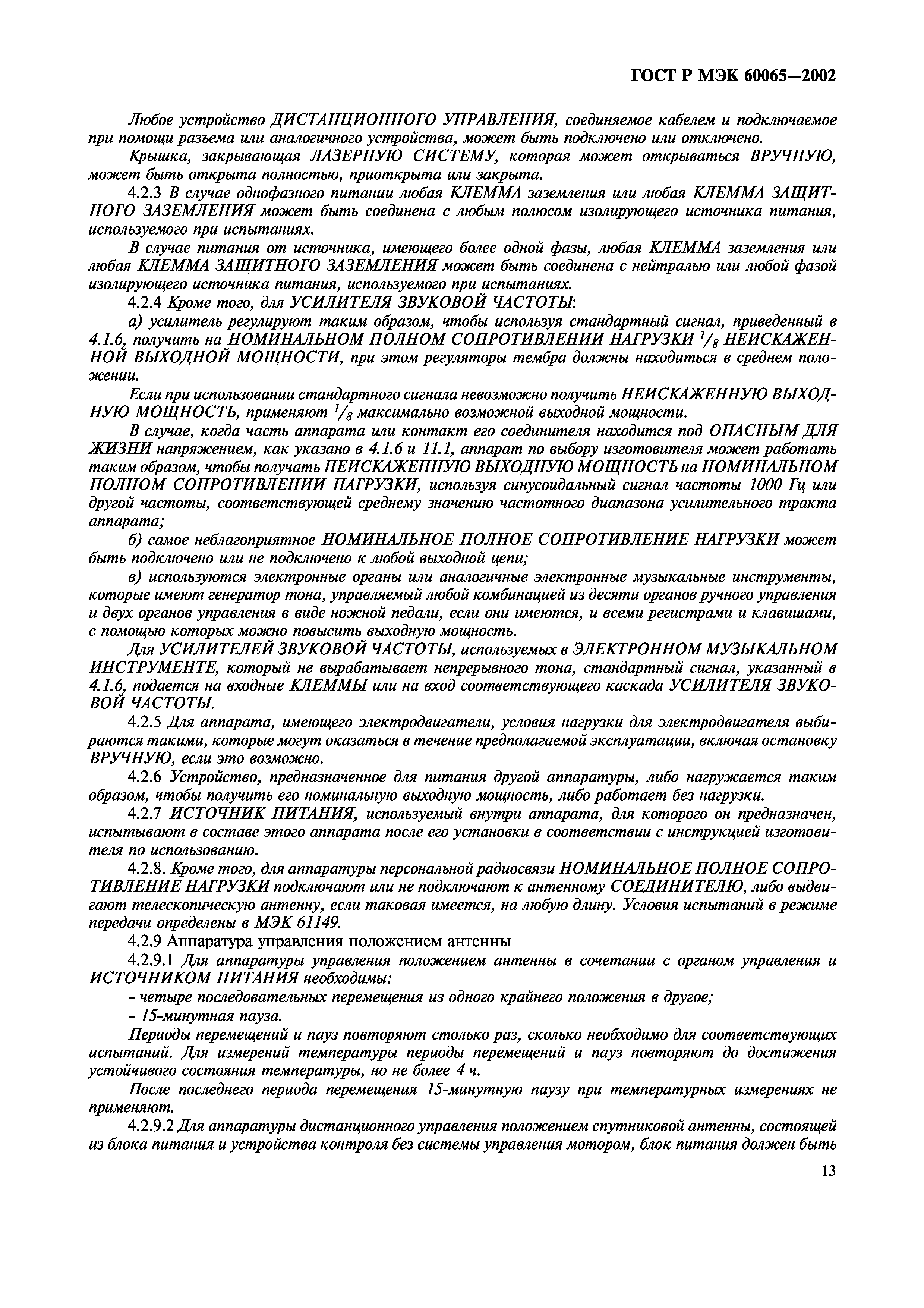 ГОСТ Р МЭК 60065—2002

Любое устройство ДИСТАНЦИОННОГО УПРАВЛЕНИЯ, соединяемое кабелем и подключаемое при помощи разъема или аналогичного устройства, может быть подключено или отключено.

Крышка, закрывающая ЛАЗЕРНУЮ СИСТЕМУ, которая может открываться ВРУЧНУЮ, может быть открыта полностью, приоткрыта или закрыта.

4.2.3 В случае однофазного питании любая КЛЕММА заземления или любая КЛЕММА ЗАЩИТНОГО ЗАЗЕМЛЕНИЯ может быть соединена с любым полюсом изолирующего источника питания, используемого при испытаниях.

В случае питания от источника, имеющего более одной фазы, любая КЛЕММА заземления или любая КЛЕММА ЗАЩИТНОГО ЗАЗЕМЛЕНИЯ может быть соединена с нейтралью или любой фазой изолирующего источника питания, используемого при испытаниях.

4.2.4 Кроме того, для УСИЛИТЕЛЯ ЗВУКОВОЙ ЧАСТОТЫ:

а) усилитель регулируют таким образом, чтобы используя стандартный сигнал, приведенный в 4.1.6, получить на НОМИНАЛЬНОМ ПОЛНОМ СОПРОТИВЛЕНИИ НАГРУЗКИ $^1/_8$ НЕИСКАЖЕННОЙ ВЫХОДНОЙ МОЩНОСТИ, при этом регуляторы тембра должны находиться в среднем положении.

Если при использовании стандартного сигнала невозможно получить НЕИСКАЖЕННУЮ ВЫХОДНУЮ МОЩНОСТЬ, применяют $^1/_8$ максимально возможной выходной мощности.

В случае, когда часть аппарата или контакт его соединителя находится под ОПАСНЫМ ДЛЯ ЖИЗНИ напряжением, как указано в 4.1.6 и 11.1, аппарат по выбору изготовителя может работать таким образом, чтобы получать НЕИСКАЖЕННУЮ ВЫХОДНУЮ МОЩНОСТЬ на НОМИНАЛЬНОМ ПОЛНОМ СОПРОТИВЛЕНИИ НАГРУЗКИ, используя синусоидальный сигнал частоты 1000 Гц или другой частоты, соответствующей среднему значению частотного диапазона усилительного тракта аппарата;

б) самое неблагоприятное НОМИНАЛЬНОЕ ПОЛНОЕ СОПРОТИВЛЕНИЕ НАГРУЗКИ может быть подключено или не подключено к любой выходной цепи;

в) используются электронные органы или аналогичные электронные музыкальные инструменты, которые имеют генератор тона, управляемый любой комбинацией из десяти органов ручного управления и двух органов управления в виде ножной педали, если они имеются, и всеми регистрами и клавишами, с помощью которых можно повысить выходную мощность.

Для УСИЛИТЕЛЕЙ ЗВУКОВОЙ ЧАСТОТЫ, используемых в ЭЛЕКТРОННОМ МУЗЫКАЛЬНОМ ИНСТРУМЕНТЕ, который не вырабатывает непрерывного тона, стандартный сигнал, указанный в 4.1.6, подается на входные КЛЕММЫ или на вход соответствующего каскада УСИЛИТЕЛЯ ЗВУКОВОЙ ЧАСТОТЫ.

4.2.5 Для аппарата, имеющего электродвигатели, условия нагрузки для электродвигателя выбираются такими, которые могут оказаться в течение предполагаемой эксплуатации, включая остановку ВРУЧНУЮ, если это возможно.

4.2.6 Устройство, предназначенное для питания другой аппаратуры, либо нагружается таким образом, чтобы получить его номинальную выходную мощность, либо работает без нагрузки.

4.2.7 ИСТОЧНИК ПИТАНИЯ, используемый внутри аппарата, для которого он предназначен, испытывают в составе этого аппарата после его установки в соответствии с инструкцией изготовителя по использованию.

4.2.8. Кроме того, для аппаратуры персональной радиосвязи НОМИНАЛЬНОЕ ПОЛНОЕ СОПРОТИВЛЕНИЕ НАГРУЗКИ подключают или не подключают к антенному СОЕДИНИТЕЛЮ, либо выдвигают телескопическую антенну, если таковая имеется, на любую длину. Условия испытаний в режиме передачи определены в МЭК 61149.

4.2.9 Аппаратура управления положением антенны

4.2.9.1 Для аппаратуры управления положением антенны в сочетании с органом управления и ИСТОЧНИКОМ ПИТАНИЯ необходимы:

- четыре последовательных перемещения из одного крайнего положения в другое;

- 15-минутная пауза.

Периоды перемещений и пауз повторяют столько раз, сколько необходимо для соответствующих испытаний. Для измерений температуры периоды перемещений и пауз повторяют до достижения устойчивого состояния температуры, но не более 4 ч.

После последнего периода перемещения 15-минутную паузу при температурных измерениях не применяют.

4.2.9.2 Для аппаратуры дистанционного управления положением спутниковой антенны, состоящей из блока питания и устройства контроля без системы управления мотором, блок питания должен быть

13